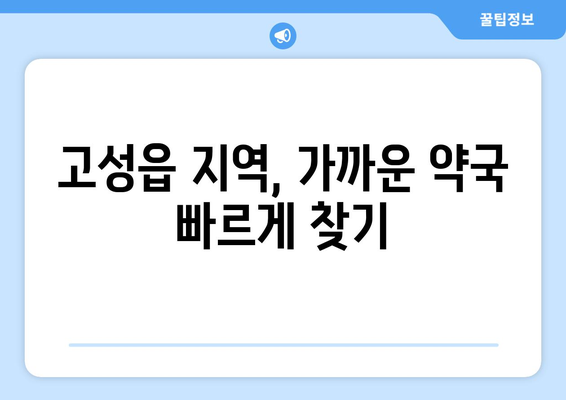 꿀팁정보

고성읍 지역, 가까운 약국 빠르게 찾기